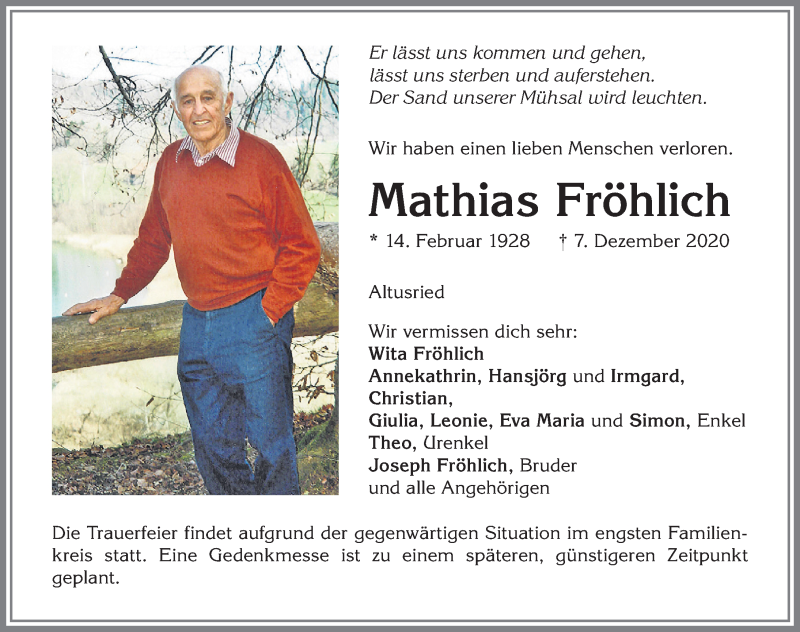 Er lässt uns kommen und gehen,
lässt uns sterben und auferstehen.
Der Sand unserer Mühsal wird leuchten.

Wir haben einen lieben Menschen verloren.

Mathias Fröhlich

* 14. Februar 1928 † 7. Dezember 2020

Altusried

Wir vermissen dich sehr:
Wita Fröhlich
Annekathrin, Hansjörg und Irmgard,
Christian,
Giulia, Leonie, Eva Maria und Simon, Enkel
Theo, Urenkel
Joseph Fröhlich, Bruder
und alle Angehörigen

Die Trauerfeier findet aufgrund der gegenwärtigen Situation im engsten Familienkreis statt. Eine Gedenkmesse ist zu einem späteren, günstigeren Zeitpunkt geplant.